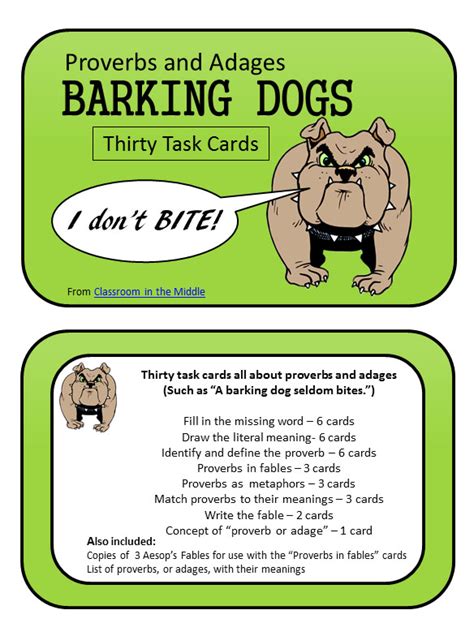 Proverbs and Adages
BARKING DOGS

Thirty Task Cards

I don't BITE!

From Classroom in the Middle

Thirty task cards all about proverbs and adages
(Such as "A barking dog seldom bites.")

Fill in the missing word – 6 cards
Draw the literal meaning- 6 cards
Identify and define the proverb – 6 cards
Proverbs in fables – 3 cards
Proverbs as metaphors – 3 cards
Match proverbs to their meanings – 3 cards
Write the fable – 2 cards
Concept of "proverb or adage" – 1 card

Also included:
Copies of 3 Aesop's Fables for use with the "Proverbs in fables" cards
List of proverbs, or adages, with their meanings